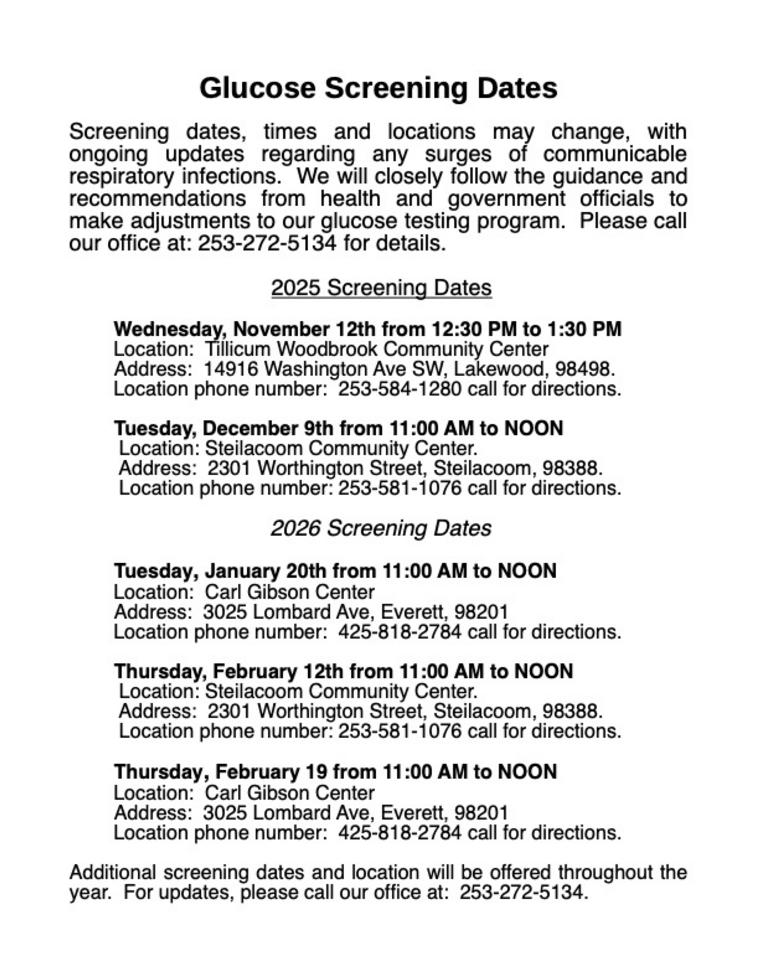 Glucose Screening Dates

Screening dates, times and locations may change, with ongoing updates regarding any surges of communicable respiratory infections. We will closely follow the guidance and recommendations from health and government officials to make adjustments to our glucose testing program. Please call our office at: 253-272-5134 for details.

2025 Screening Dates

Wednesday, November 12th from 12:30 PM to 1:30 PM
Location: Tillicum Woodbrook Community Center
Address: 14916 Washington Ave SW, Lakewood, 98498.
Location phone number: 253-584-1280 call for directions.

Tuesday, December 9th from 11:00 AM to NOON
Location: Steilacoom Community Center.
Address: 2301 Worthington Street, Steilacoom, 98388.
Location phone number: 253-581-1076 call for directions.

2026 Screening Dates

Tuesday, January 20th from 11:00 AM to NOON
Location: Carl Gibson Center
Address: 3025 Lombard Ave, Everett, 98201
Location phone number: 425-818-2784 call for directions.

Thursday, February 12th from 11:00 AM to NOON
Location: Steilacoom Community Center.
Address: 2301 Worthington Street, Steilacoom, 98388.
Location phone number: 253-581-1076 call for directions.

Thursday, February 19 from 11:00 AM to NOON
Location: Carl Gibson Center
Address: 3025 Lombard Ave, Everett, 98201
Location phone number: 425-818-2784 call for directions.

Additional screening dates and location will be offered throughout the year. For updates, please call our office at: 253-272-5134.